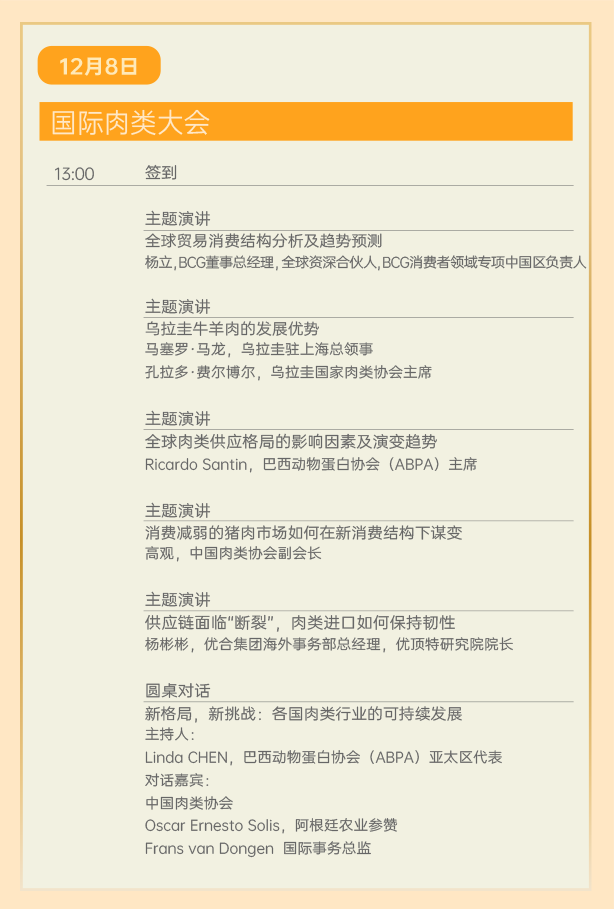 12月8日

国际肉类大会

13:00 签到

主题演讲
全球贸易消费结构分析及趋势预测
杨立,BCG董事总经理,全球资深合伙人,BCG消费者领域专项中国区负责人

主题演讲
乌拉圭牛羊肉的发展优势
马塞罗·马龙，乌拉圭驻上海总领事
孔拉多·费尔博尔，乌拉圭国家肉类协会主席

主题演讲
全球肉类供应格局的影响因素及演变趋势
Ricardo Santin，巴西动物蛋白协会（ABPA）主席

主题演讲
消费减弱的猪肉市场如何在新消费结构下谋变
高观，中国肉类协会副会长

主题演讲
供应链面临“断裂”，肉类进口如何保持韧性
杨彬彬，优合集团海外事务部总经理，优顶特研究院院长

圆桌对话
新格局，新挑战：各国肉类行业的可持续发展
主持人：
Linda CHEN，巴西动物蛋白协会（ABPA）亚太区代表
对话嘉宾：
中国肉类协会
Oscar Ernesto Solis，阿根廷农业参赞
Frans van Dongen 国际事务总监